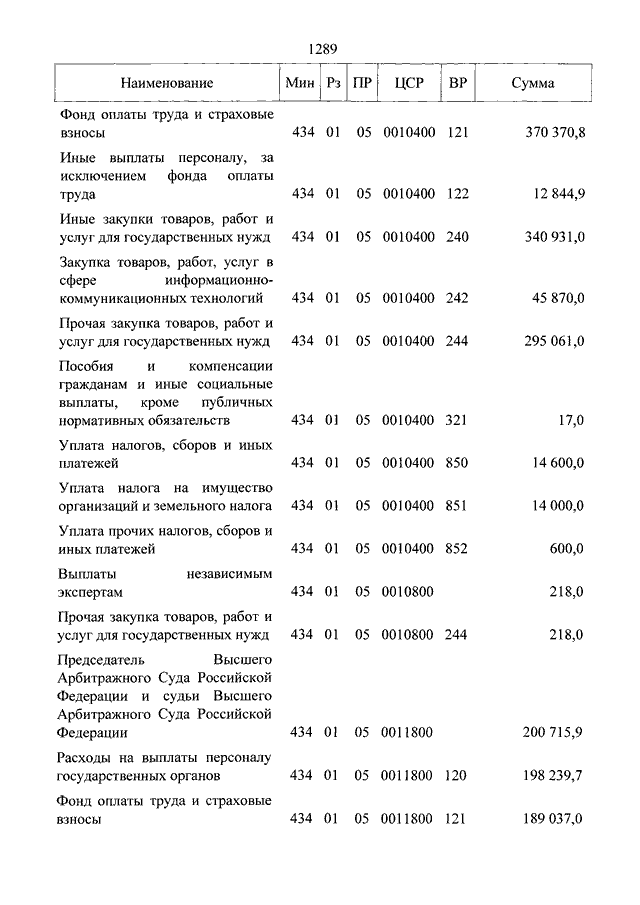 1289

| Наименование | Мин | Рз | ПР | ЦСР | ВР | Сумма |
|---|---|---|---|---|---|---|
| Фонд оплаты труда и страховые взносы | 434 | 01 | 05 | 0010400 | 121 | 370 370,8 |
| Иные выплаты персоналу, за исключением фонда оплаты труда | 434 | 01 | 05 | 0010400 | 122 | 12 844,9 |
| Иные закупки товаров, работ и услуг для государственных нужд | 434 | 01 | 05 | 0010400 | 240 | 340 931,0 |
| Закупка товаров, работ, услуг в сфере информационно-коммуникационных технологий | 434 | 01 | 05 | 0010400 | 242 | 45 870,0 |
| Прочая закупка товаров, работ и услуг для государственных нужд | 434 | 01 | 05 | 0010400 | 244 | 295 061,0 |
| Пособия и компенсации гражданам и иные социальные выплаты, кроме публичных нормативных обязательств | 434 | 01 | 05 | 0010400 | 321 | 17,0 |
| Уплата налогов, сборов и иных платежей | 434 | 01 | 05 | 0010400 | 850 | 14 600,0 |
| Уплата налога на имущество организаций и земельного налога | 434 | 01 | 05 | 0010400 | 851 | 14 000,0 |
| Уплата прочих налогов, сборов и иных платежей | 434 | 01 | 05 | 0010400 | 852 | 600,0 |
| Выплаты независимым экспертам | 434 | 01 | 05 | 0010800 | | 218,0 |
| Прочая закупка товаров, работ и услуг для государственных нужд | 434 | 01 | 05 | 0010800 | 244 | 218,0 |
| Председатель Высшего Арбитражного Суда Российской Федерации и судьи Высшего Арбитражного Суда Российской Федерации | 434 | 01 | 05 | 0011800 | | 200 715,9 |
| Расходы на выплаты персоналу государственных органов | 434 | 01 | 05 | 0011800 | 120 | 198 239,7 |
| Фонд оплаты труда и страховые взносы | 434 | 01 | 05 | 0011800 | 121 | 189 037,0 |